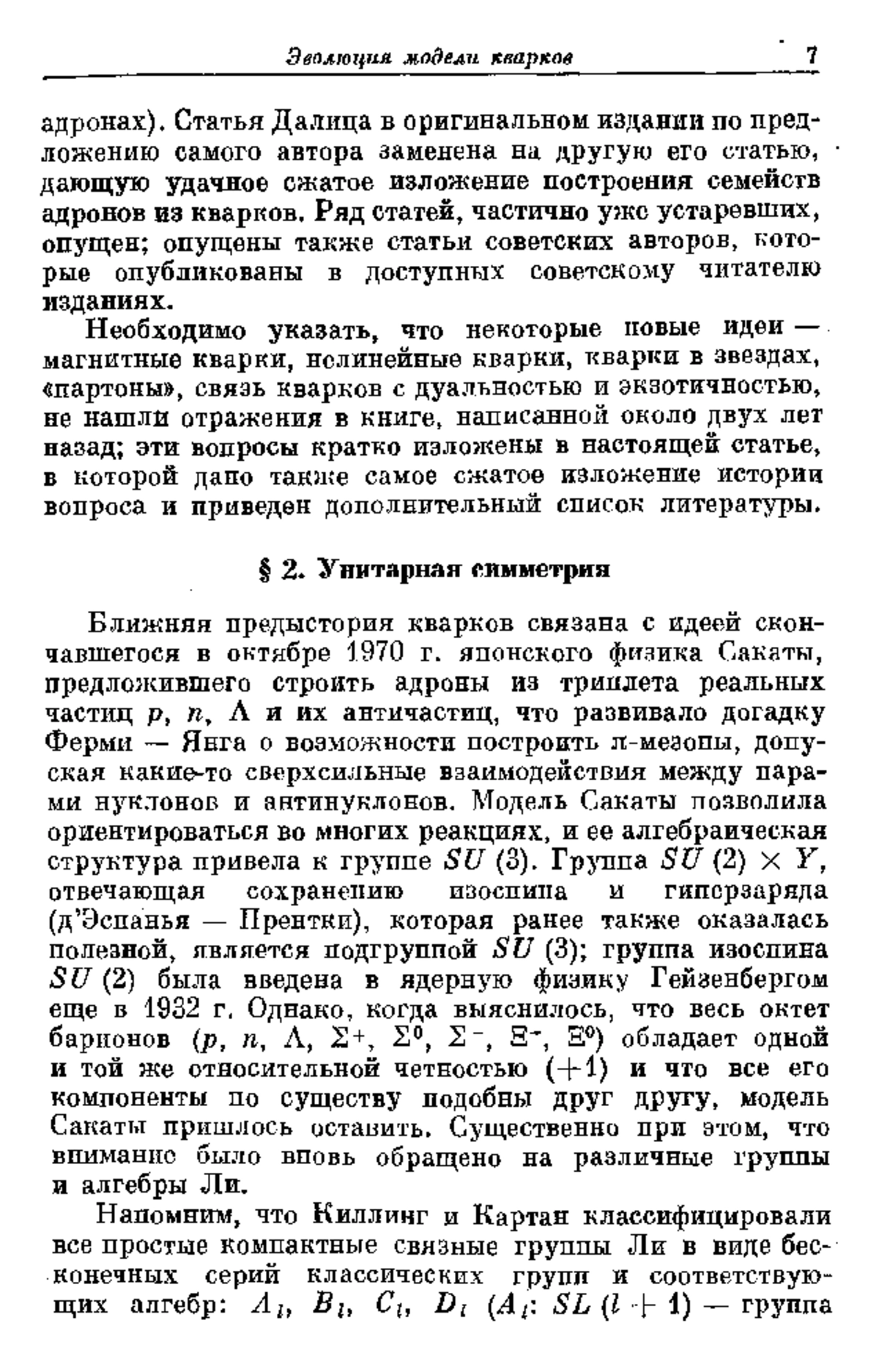 Эволюция модели кварков 7

адронах). Статья Далица в оригинальном издании по предложению самого автора заменена на другую его статью, дающую удачное сжатое изложение построения семейств адронов из кварков. Ряд статей, частично уже устаревших, опущен; опущены также статьи советских авторов, которые опубликованы в доступных советскому читателю изданиях.

Необходимо указать, что некоторые новые идеи — магнитные кварки, нелинейные кварки, кварки в звездах, «партоны», связь кварков с дуальностью и экзотичностью, не нашли отражения в книге, написанной около двух лет назад; эти вопросы кратко изложены в настоящей статье, в которой дано также самое сжатое изложение истории вопроса и приведен дополнительный список литературы.

§ 2. Унитарная симметрия

Ближняя предыстория кварков связана с идеей скончавшегося в октябре 1970 г. японского физика Сакаты, предложившего строить адроны из триплета реальных частиц $p$, $n$, $\Lambda$ и их античастиц, что развивало догадку Ферми — Янга о возможности построить $\pi$-мезоны, допуская какие-то сверхсильные взаимодействия между парами нуклонов и антинуклонов. Модель Сакаты позволила ориентироваться во многих реакциях, и ее алгебраическая структура привела к группе $SU(3)$. Группа $SU(2) \times Y$, отвечающая сохранению изоспина и гиперзаряда (д'Эспанья — Прентки), которая ранее также оказалась полезной, является подгруппой $SU(3)$; группа изоспина $SU(2)$ была введена в ядерную физику Гейзенбергом еще в 1932 г. Однако, когда выяснилось, что весь октет барионов ($p$, $n$, $\Lambda$, $\Sigma^+$, $\Sigma^0$, $\Sigma^-$, $\Xi^-$, $\Xi^0$) обладает одной и той же относительной четностью $(+1)$ и что все его компоненты по существу подобны друг другу, модель Сакаты пришлось оставить. Существенно при этом, что внимание было вновь обращено на различные группы и алгебры Ли.

Напомним, что Киллинг и Картан классифицировали все простые компактные связные группы Ли в виде бесконечных серий классических групп и соответствующих алгебр: $A_l$, $B_l$, $C_l$, $D_l$ ($A_l$: $SL(l+1)$ — группа